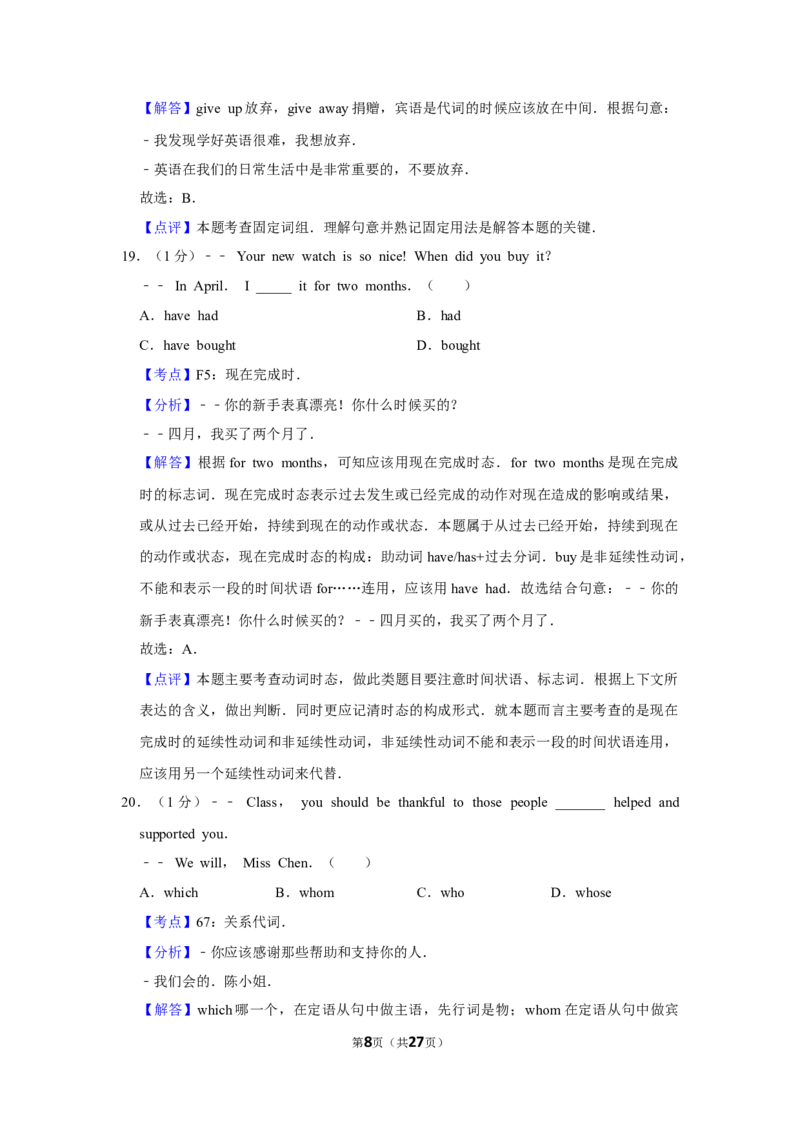 【解答】give up放弃，give away捐赠，宾语是代词的时候应该放在中间．根据句意：

﹣我发现学好英语很难，我想放弃．

﹣英语在我们的日常生活中是非常重要的，不要放弃．

故选：B．

【点评】本题考查固定词组．理解句意并熟记固定用法是解答本题的关键．

19．（1分）﹣﹣ Your new watch is so nice! When did you buy it?

﹣﹣ In April． I ____ it for two months．（　　）

A．have had　　B．had

C．have bought　　D．bought

【考点】F5：现在完成时．

【分析】﹣﹣你的新手表真漂亮！你什么时候买的?

﹣﹣四月，我买了两个月了．

【解答】根据for two months，可知应该用现在完成时态．for two months是现在完成时的标志词．现在完成时态表示过去发生或已经完成的动作对现在造成的影响或结果，或从过去已经开始，持续到现在的动作或状态．本题属于从过去已经开始，持续到现在的动作或状态，现在完成时态的构成：助动词have/has+过去分词．buy是非延续性动词，不能和表示一段的时间状语for……连用，应该用have had．故选结合句意：﹣﹣你的新手表真漂亮！你什么时候买的？﹣﹣四月买的，我买了两个月了．

故选：A．

【点评】本题主要考查动词时态，做此类题目要注意时间状语、标志词．根据上下文所表达的含义，做出判断．同时更应记清时态的构成形式．就本题而言主要考查的是现在完成时的延续性动词和非延续性动词，非延续性动词不能和表示一段的时间状语连用，应该用另一个延续性动词来代替．

20．（1分）﹣﹣ Class， you should be thankful to those people ____ helped and supported you．

﹣﹣ We will， Miss Chen．（　　）

A．which　　B．whom　　C．who　　D．whose

【考点】67：关系代词．

【分析】﹣你应该感谢那些帮助和支持你的人．

﹣我们会的．陈小姐．

【解答】which哪一个，在定语从句中做主语，先行词是物；whom在定语从句中做宾

第8页（共27页）